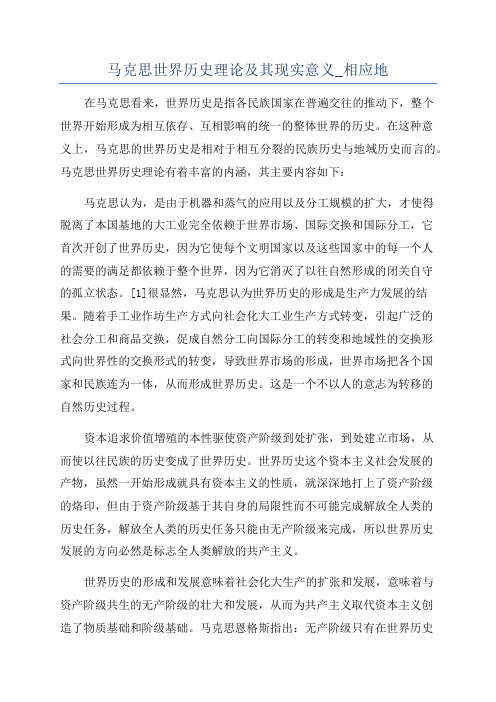 马克思世界历史理论及其现实意义_相应地

在马克思看来，世界历史是指各民族国家在普遍交往的推动下，整个世界开始形成为相互依存、互相影响的统一的整体世界的历史。在这种意义上，马克思的世界历史是相对于相互分裂的民族历史与地域历史而言的。马克思世界历史理论有着丰富的内涵，其主要内容如下：

马克思认为，是由于机器和蒸气的应用以及分工规模的扩大，才使得脱离了本国基地的大工业完全依赖于世界市场、国际交换和国际分工，它首次开创了世界历史，因为它使每个文明国家以及这些国家中的每一个人的需要的满足都依赖于整个世界，因为它消灭了以往自然形成的闭关自守的孤立状态。[1]很显然，马克思认为世界历史的形成是生产力发展的结果。随着手工业作坊生产方式向社会化大工业生产方式转变，引起广泛的社会分工和商品交换，促成自然分工向国际分工的转变和地域性的交换形式向世界性的交换形式的转变，导致世界市场的形成，世界市场把各个国家和民族连为一体，从而形成世界历史。这是一个不以人的意志为转移的自然历史过程。

资本追求价值增殖的本性驱使资产阶级到处扩张，到处建立市场，从而使以往民族的历史变成了世界历史。世界历史这个资本主义社会发展的产物，虽然一开始形成就具有资本主义的性质，就深深地打上了资产阶级的烙印，但由于资产阶级基于其自身的局限性而不可能完成解放全人类的历史任务，解放全人类的历史任务只能由无产阶级来完成，所以世界历史发展的方向必然是标志全人类解放的共产主义。

世界历史的形成和发展意味着社会化大生产的扩张和发展，意味着与资产阶级共生的无产阶级的壮大和发展，从而为共产主义取代资本主义创造了物质基础和阶级基础。马克思恩格斯指出：无产阶级只有在世界历史